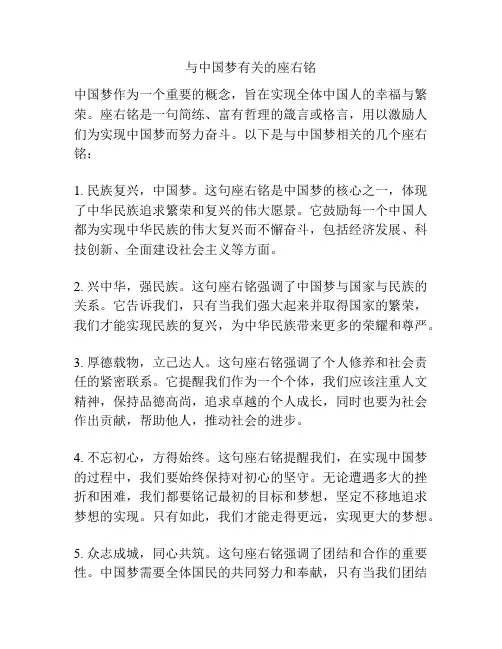 与中国梦有关的座右铭

中国梦作为一个重要的概念，旨在实现全体中国人的幸福与繁荣。座右铭是一句简练、富有哲理的箴言或格言，用以激励人们为实现中国梦而努力奋斗。以下是与中国梦相关的几个座右铭：

1. 民族复兴，中国梦。这句座右铭是中国梦的核心之一，体现了中华民族追求繁荣和复兴的伟大愿景。它鼓励每一个中国人都为实现中华民族的伟大复兴而不懈奋斗，包括经济发展、科技创新、全面建设社会主义等方面。

2. 兴中华，强民族。这句座右铭强调了中国梦与国家与民族的关系。它告诉我们，只有当我们强大起来并取得国家的繁荣，我们才能实现民族的复兴，为中华民族带来更多的荣耀和尊严。

3. 厚德载物，立己达人。这句座右铭强调了个人修养和社会责任的紧密联系。它提醒我们作为一个个体，我们应该注重人文精神，保持品德高尚，追求卓越的个人成长，同时也要为社会作出贡献，帮助他人，推动社会的进步。

4. 不忘初心，方得始终。这句座右铭提醒我们，在实现中国梦的过程中，我们要始终保持对初心的坚守。无论遭遇多大的挫折和困难，我们都要铭记最初的目标和梦想，坚定不移地追求梦想的实现。只有如此，我们才能走得更远，实现更大的梦想。

5. 众志成城，同心共筑。这句座右铭强调了团结和合作的重要性。中国梦需要全体国民的共同努力和奉献，只有当我们团结